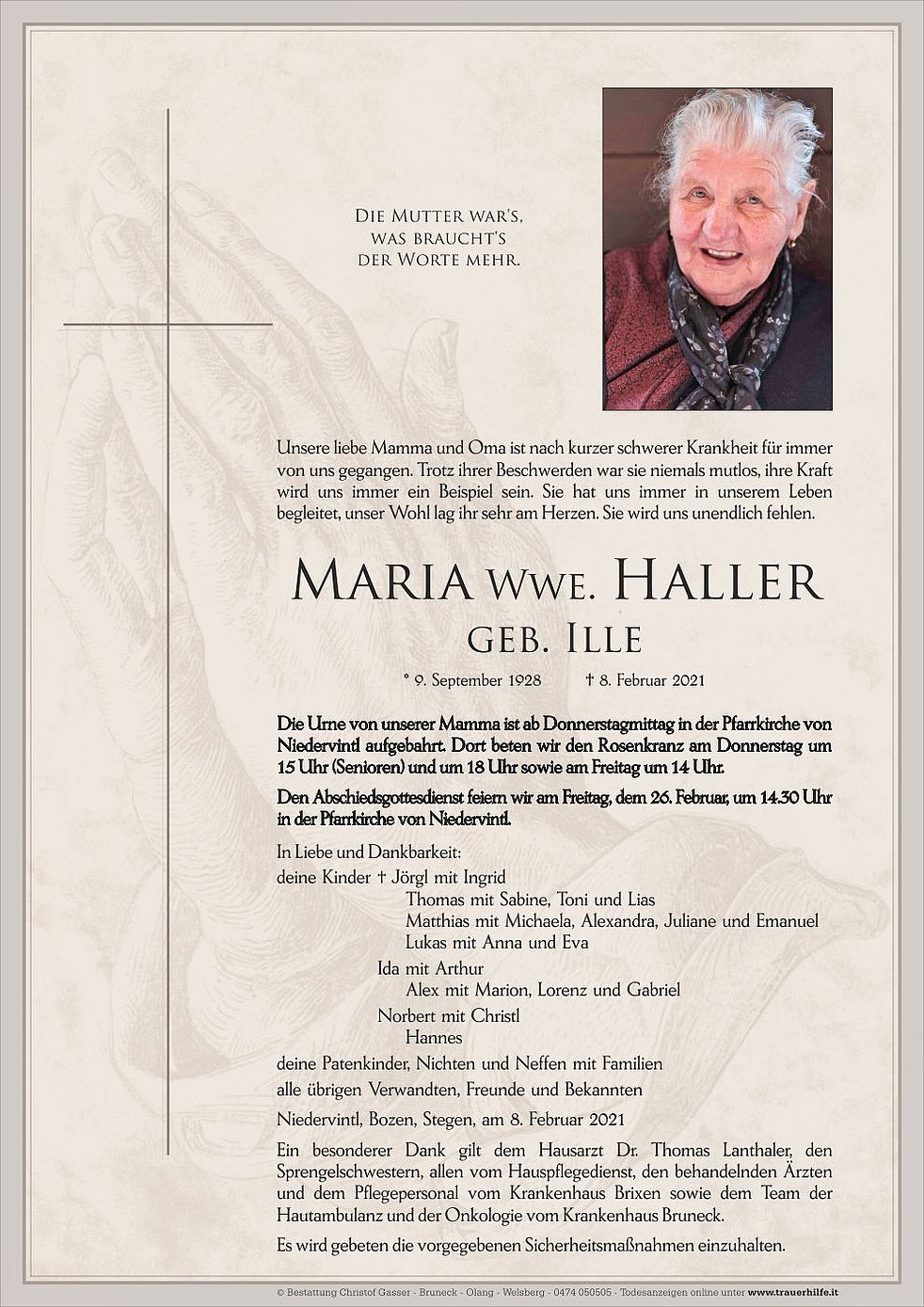 DIE MUTTER WAR'S,
WAS BRAUCHT'S
DER WORTE MEHR.

Unsere liebe Mamma und Oma ist nach kurzer schwerer Krankheit für immer von uns gegangen. Trotz ihrer Beschwerden war sie niemals mutlos, ihre Kraft wird uns immer ein Beispiel sein. Sie hat uns immer in unserem Leben begleitet, unser Wohl lag ihr sehr am Herzen. Sie wird uns unendlich fehlen.

MARIA WWE. HALLER
GEB. ILLE

* 9. September 1928 † 8. Februar 2021

Die Urne von unserer Mamma ist ab Donnerstagmittag in der Pfarrkirche von Niedervintl aufgebahrt. Dort beten wir den Rosenkranz am Donnerstag um 15 Uhr (Senioren) und um 18 Uhr sowie am Freitag um 14 Uhr.

Den Abschiedsgottesdienst feiern wir am Freitag, dem 26. Februar, um 14.30 Uhr in der Pfarrkirche von Niedervintl.

In Liebe und Dankbarkeit:
deine Kinder † Jörgl mit Ingrid
Thomas mit Sabine, Toni und Lias
Matthias mit Michaela, Alexandra, Juliane und Emanuel
Lukas mit Anna und Eva
Ida mit Arthur
Alex mit Marion, Lorenz und Gabriel
Norbert mit Christl
Hannes
deine Patenkinder, Nichten und Neffen mit Familien
alle übrigen Verwandten, Freunde und Bekannten

Niedervintl, Bozen, Stegen, am 8. Februar 2021

Ein besonderer Dank gilt dem Hausarzt Dr. Thomas Lanthaler, den Sprengelschwestern, allen vom Hauspflegedienst, den behandelnden Ärzten und dem Pflegepersonal vom Krankenhaus Brixen sowie dem Team der Hautambulanz und der Onkologie vom Krankenhaus Bruneck.

Es wird gebeten die vorgegebenen Sicherheitsmaßnahmen einzuhalten.

© Bestattung Christof Gasser - Bruneck - Olang - Welsberg - 0474 050505 - Todesanzeigen online unter www.trauerhilfe.it